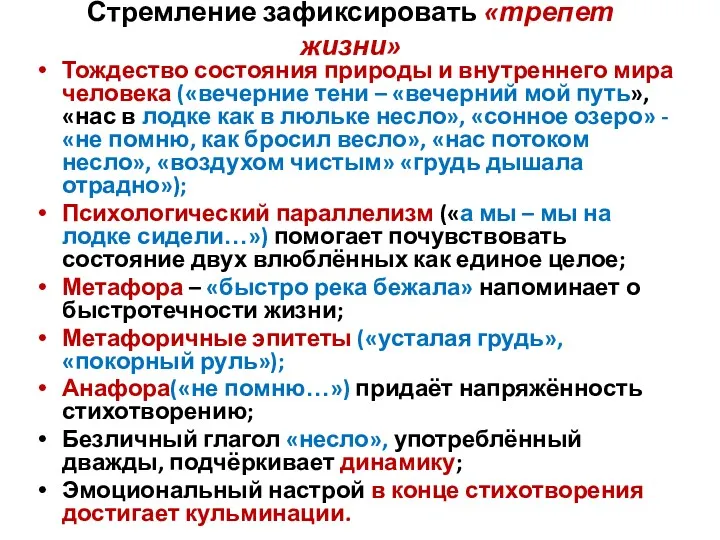 Стремление зафиксировать «трепет жизни»

• Тождество состояния природы и внутреннего мира человека («вечерние тени – «вечерний мой путь», «нас в лодке как в люльке несло», «сонное озеро» - «не помню, как бросил весло», «нас потоком несло», «воздухом чистым» «грудь дышала отрадно»);
• Психологический параллелизм («а мы – мы на лодке сидели…») помогает почувствовать состояние двух влюблённых как единое целое;
• Метафора – «быстро река бежала» напоминает о быстротечности жизни;
• Метафоричные эпитеты («усталая грудь», «покорный руль»);
• Анафора(«не помню…») придаёт напряжённость стихотворению;
• Безличный глагол «несло», употреблённый дважды, подчёркивает динамику;
• Эмоциональный настрой в конце стихотворения достигает кульминации.